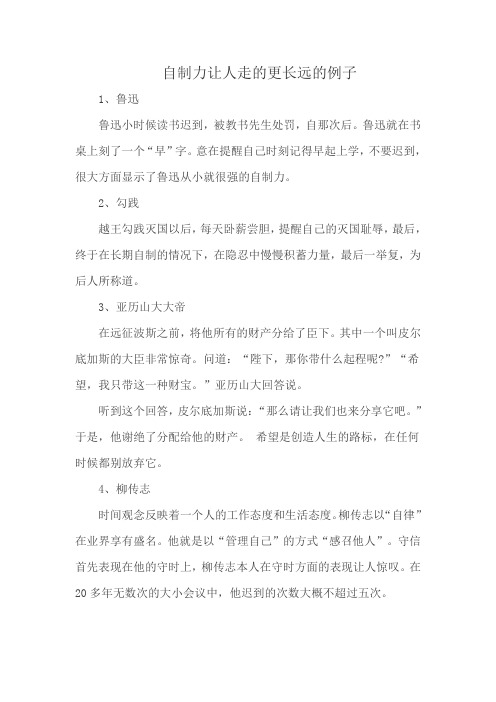 自制力让人走的更长远的例子

1、鲁迅

鲁迅小时候读书迟到，被教书先生处罚，自那次后。鲁迅就在书桌上刻了一个“早”字。意在提醒自己时刻记得早起上学，不要迟到，很大方面显示了鲁迅从小就很强的自制力。

2、勾践

越王勾践灭国以后，每天卧薪尝胆，提醒自己的灭国耻辱，最后，终于在长期自制的情况下，在隐忍中慢慢积蓄力量，最后一举复，为后人所称道。

3、亚历山大大帝

在远征波斯之前，将他所有的财产分给了臣下。其中一个叫皮尔底加斯的大臣非常惊奇。问道：“陛下，那你带什么起程呢?”“希望，我只带这一种财宝。”亚历山大回答说。

听到这个回答，皮尔底加斯说：“那么请让我们也来分享它吧。”于是，他谢绝了分配给他的财产。 希望是创造人生的路标，在任何时候都别放弃它。

4、柳传志

时间观念反映着一个人的工作态度和生活态度。柳传志以“自律”在业界享有盛名。他就是以“管理自己”的方式“感召他人”。守信首先表现在他的守时上，柳传志本人在守时方面的表现让人惊叹。在20多年无数次的大小会议中，他迟到的次数大概不超过五次。